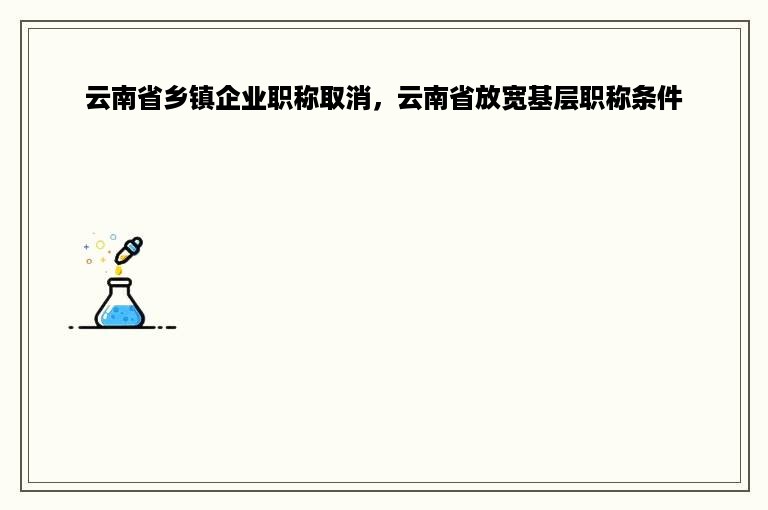 云南省乡镇企业职称取消，云南省放宽基层职称条件